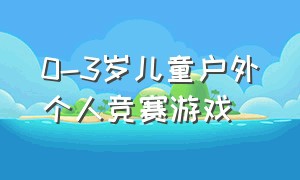 0-3岁儿童户外个人竞赛游戏